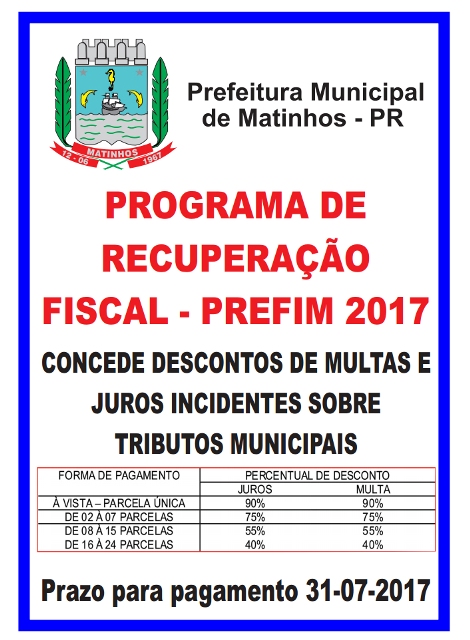 MATINHOS
12 - 06 1967

Prefeitura Municipal de Matinhos - PR

PROGRAMA DE RECUPERAÇÃO FISCAL - PREFIM 2017

CONCEDE DESCONTOS DE MULTAS E JUROS INCIDENTES SOBRE TRIBUTOS MUNICIPAIS

| FORMA DE PAGAMENTO | PERCENTUAL DE DESCONTO | |
|---|---|---|
| | JUROS | MULTA |
| À VISTA – PARCELA ÚNICA | 90% | 90% |
| DE 02 À 07 PARCELAS | 75% | 75% |
| DE 08 À 15 PARCELAS | 55% | 55% |
| DE 16 À 24 PARCELAS | 40% | 40% |

Prazo para pagamento 31-07-2017